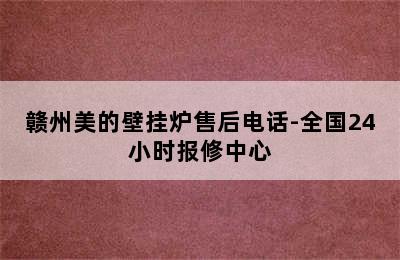 赣州美的壁挂炉售后电话-全国24小时报修中心